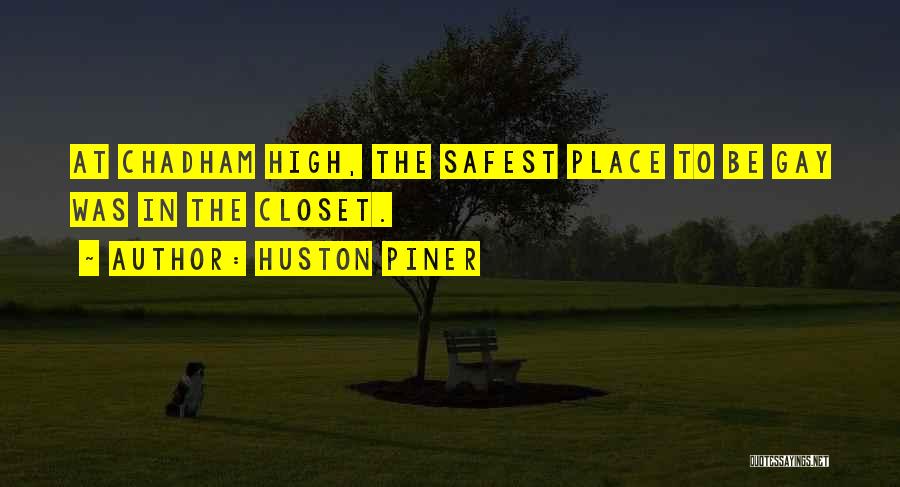 AT CHADHAM HIGH, THE SAFEST PLACE TO BE GAY WAS IN THE CLOSET.

~ AUTHOR: HUSTON PINER

QUOTESSAYINGS.NET